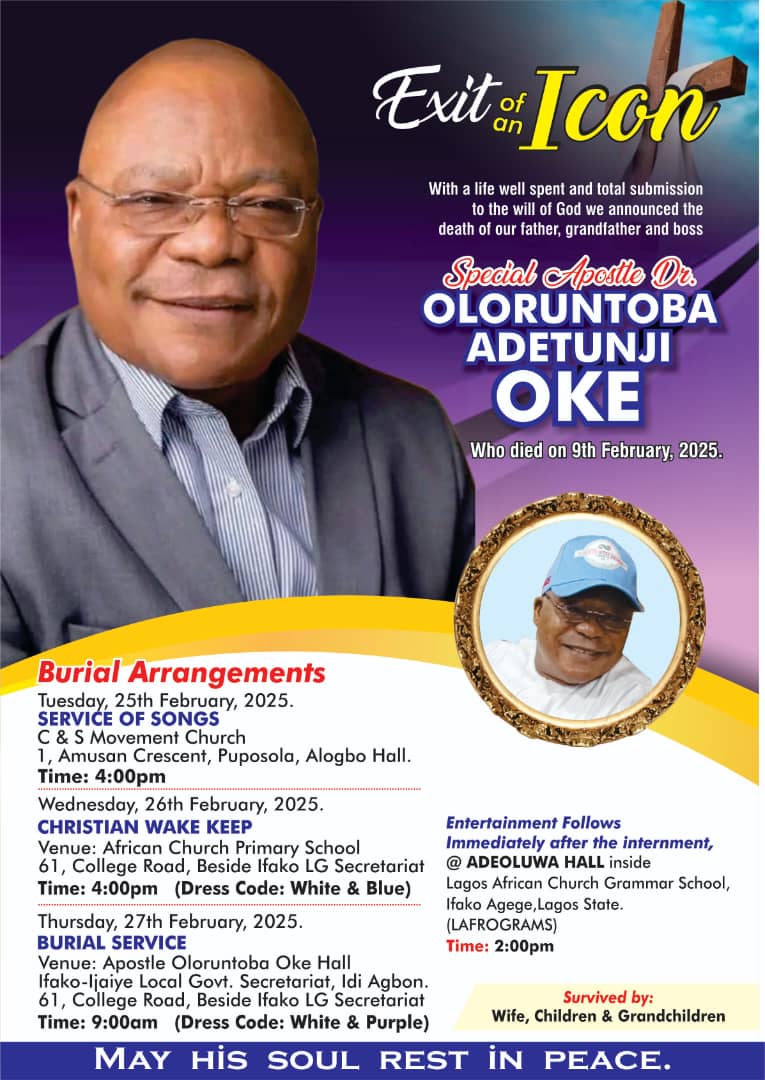 Exit of an Icon

With a life well spent and total submission to the will of God we announced the death of our father, grandfather and boss

Special Apostle Dr.
OLORUNTOBA ADETUNJI OKE

Who died on 9th February, 2025.

Burial Arrangements

Tuesday, 25th February, 2025.
SERVICE OF SONGS
C & S Movement Church
1, Amusan Crescent, Puposola, Alogbo Hall.
Time: 4:00pm

Wednesday, 26th February, 2025.
CHRISTIAN WAKE KEEP
Venue: African Church Primary School
61, College Road, Beside Ifako LG Secretariat
Time: 4:00pm (Dress Code: White & Blue)

Thursday, 27th February, 2025.
BURIAL SERVICE
Venue: Apostle Oloruntoba Oke Hall
Ifako-Ijaiye Local Govt. Secretariat, Idi Agbon.
61, College Road, Beside Ifako LG Secretariat
Time: 9:00am (Dress Code: White & Purple)

Entertainment Follows Immediately after the internment,
@ ADEOLUWA HALL inside
Lagos African Church Grammar School, Ifako Agege,Lagos State.
(LAFROGRAMS)
Time: 2:00pm

Survived by:
Wife, Children & Grandchildren

MAY HIS SOUL REST IN PEACE.